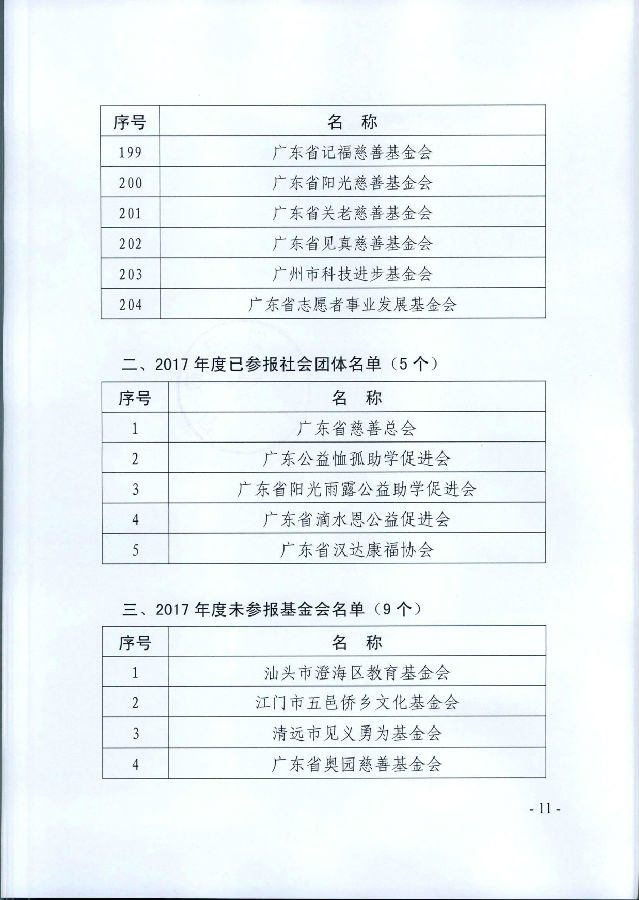 | 序号 | 名 称 |
|---|---|
| 199 | 广东省记福慈善基金会 |
| 200 | 广东省阳光慈善基金会 |
| 201 | 广东省关老慈善基金会 |
| 202 | 广东省见真慈善基金会 |
| 203 | 广州市科技进步基金会 |
| 204 | 广东省志愿者事业发展基金会 |

二、2017 年度已参报社会团体名单（5 个）

| 序号 | 名 称 |
|---|---|
| 1 | 广东省慈善总会 |
| 2 | 广东公益恤孤助学促进会 |
| 3 | 广东省阳光雨露公益助学促进会 |
| 4 | 广东省滴水恩公益促进会 |
| 5 | 广东省汉达康福协会 |

三、2017 年度未参报基金会名单（9 个）

| 序号 | 名 称 |
|---|---|
| 1 | 汕头市澄海区教育基金会 |
| 2 | 江门市五邑侨乡文化基金会 |
| 3 | 清远市见义勇为基金会 |
| 4 | 广东省奥园慈善基金会 |

- 11 -